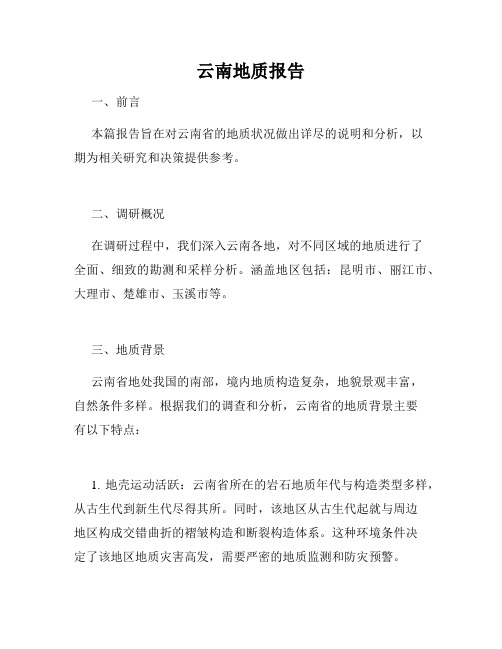 云南地质报告

一、前言

本篇报告旨在对云南省的地质状况做出详尽的说明和分析，以期为相关研究和决策提供参考。

二、调研概况

在调研过程中，我们深入云南各地，对不同区域的地质进行了全面、细致的勘测和采样分析。涵盖地区包括：昆明市、丽江市、大理市、楚雄市、玉溪市等。

三、地质背景

云南省地处我国的南部，境内地质构造复杂，地貌景观丰富，自然条件多样。根据我们的调查和分析，云南省的地质背景主要有以下特点：

1. 地壳运动活跃：云南省所在的岩石地质年代与构造类型多样，从古生代到新生代尽得其所。同时，该地区从古生代起就与周边地区构成交错曲折的褶皱构造和断裂构造体系。这种环境条件决定了该地区地质灾害高发，需要严密的地质监测和防灾预警。